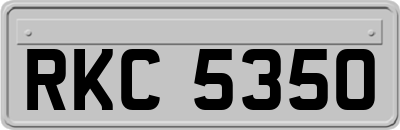 RKC 5350